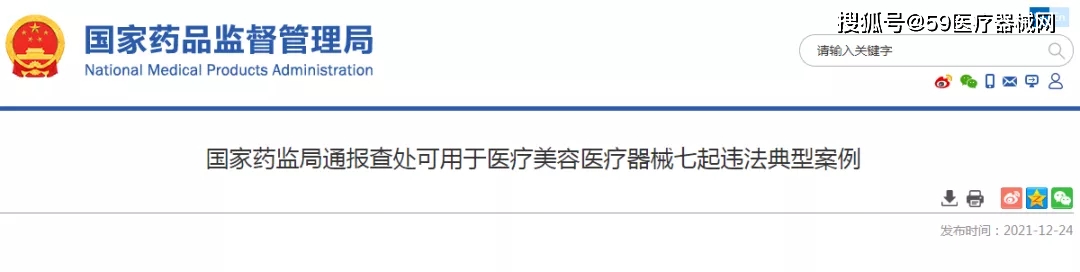 国家药品监督管理局
National Medical Products Administration

搜狐号@59医疗器械网

请输入关键字

国家药监局通报查处可用于医疗美容医疗器械七起违法典型案例

发布时间：2021-12-24